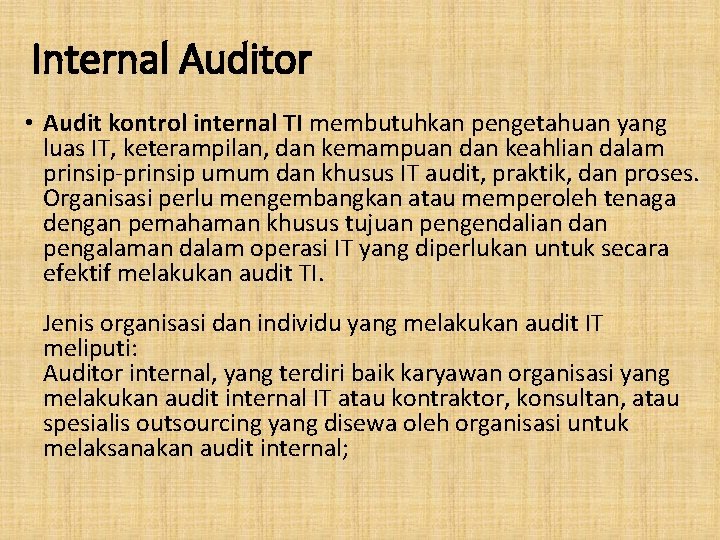 Internal Auditor

• Audit kontrol internal TI membutuhkan pengetahuan yang luas IT, keterampilan, dan kemampuan dan keahlian dalam prinsip-prinsip umum dan khusus IT audit, praktik, dan proses. Organisasi perlu mengembangkan atau memperoleh tenaga dengan pemahaman khusus tujuan pengendalian dan pengalaman dalam operasi IT yang diperlukan untuk secara efektif melakukan audit TI.

Jenis organisasi dan individu yang melakukan audit IT meliputi:
Auditor internal, yang terdiri baik karyawan organisasi yang melakukan audit internal IT atau kontraktor, konsultan, atau spesialis outsourcing yang disewa oleh organisasi untuk melaksanakan audit internal;